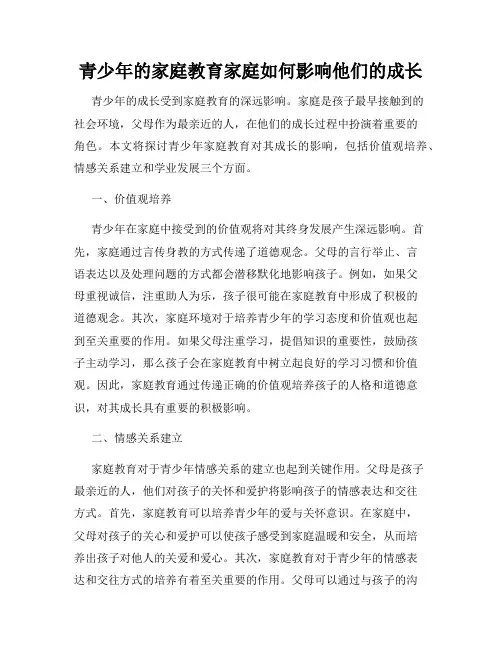 青少年的家庭教育家庭如何影响他们的成长

青少年的成长受到家庭教育的深远影响。家庭是孩子最早接触到的社会环境，父母作为最亲近的人，在他们的成长过程中扮演着重要的角色。本文将探讨青少年家庭教育对其成长的影响，包括价值观培养、情感关系建立和学业发展三个方面。

一、价值观培养

青少年在家庭中接受到的价值观将对其终身发展产生深远影响。首先，家庭通过言传身教的方式传递了道德观念。父母的言行举止、言语表达以及处理问题的方式都会潜移默化地影响孩子。例如，如果父母重视诚信，注重助人为乐，孩子很可能在家庭教育中形成了积极的道德观念。其次，家庭环境对于培养青少年的学习态度和价值观也起到至关重要的作用。如果父母注重学习，提倡知识的重要性，鼓励孩子主动学习，那么孩子会在家庭教育中树立起良好的学习习惯和价值观。因此，家庭教育通过传递正确的价值观培养孩子的人格和道德意识，对其成长具有重要的积极影响。

二、情感关系建立

家庭教育对于青少年情感关系的建立也起到关键作用。父母是孩子最亲近的人，他们对孩子的关怀和爱护将影响孩子的情感表达和交往方式。首先，家庭教育可以培养青少年的爱与关怀意识。在家庭中，父母对孩子的关心和爱护可以使孩子感受到家庭温暖和安全，从而培养出孩子对他人的关爱和爱心。其次，家庭教育对于青少年的情感表达和交往方式的培养有着至关重要的作用。父母可以通过与孩子的沟